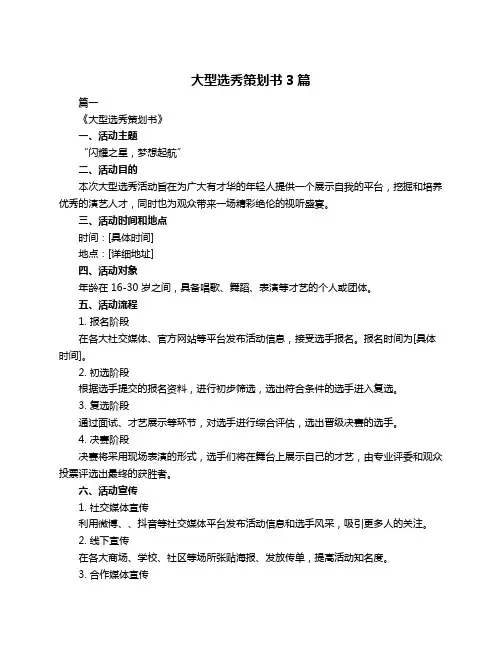 大型选秀策划书 3 篇

篇一

《大型选秀策划书》

一、活动主题

“闪耀之星，梦想起航”

二、活动目的

本次大型选秀活动旨在为广大有才华的年轻人提供一个展示自我的平台，挖掘和培养优秀的演艺人才，同时也为观众带来一场精彩绝伦的视听盛宴。

三、活动时间和地点

时间：[具体时间]

地点：[详细地址]

四、活动对象

年龄在 16-30 岁之间，具备唱歌、舞蹈、表演等才艺的个人或团体。

五、活动流程

1. 报名阶段

在各大社交媒体、官方网站等平台发布活动信息，接受选手报名。报名时间为[具体时间]。

2. 初选阶段

根据选手提交的报名资料，进行初步筛选，选出符合条件的选手进入复选。

3. 复选阶段

通过面试、才艺展示等环节，对选手进行综合评估，选出晋级决赛的选手。

4. 决赛阶段

决赛将采用现场表演的形式，选手们将在舞台上展示自己的才艺，由专业评委和观众投票评选出最终的获胜者。

六、活动宣传

1. 社交媒体宣传

利用微博、、抖音等社交媒体平台发布活动信息和选手风采，吸引更多人的关注。

2. 线下宣传

在各大商场、学校、社区等场所张贴海报、发放传单，提高活动知名度。

3. 合作媒体宣传